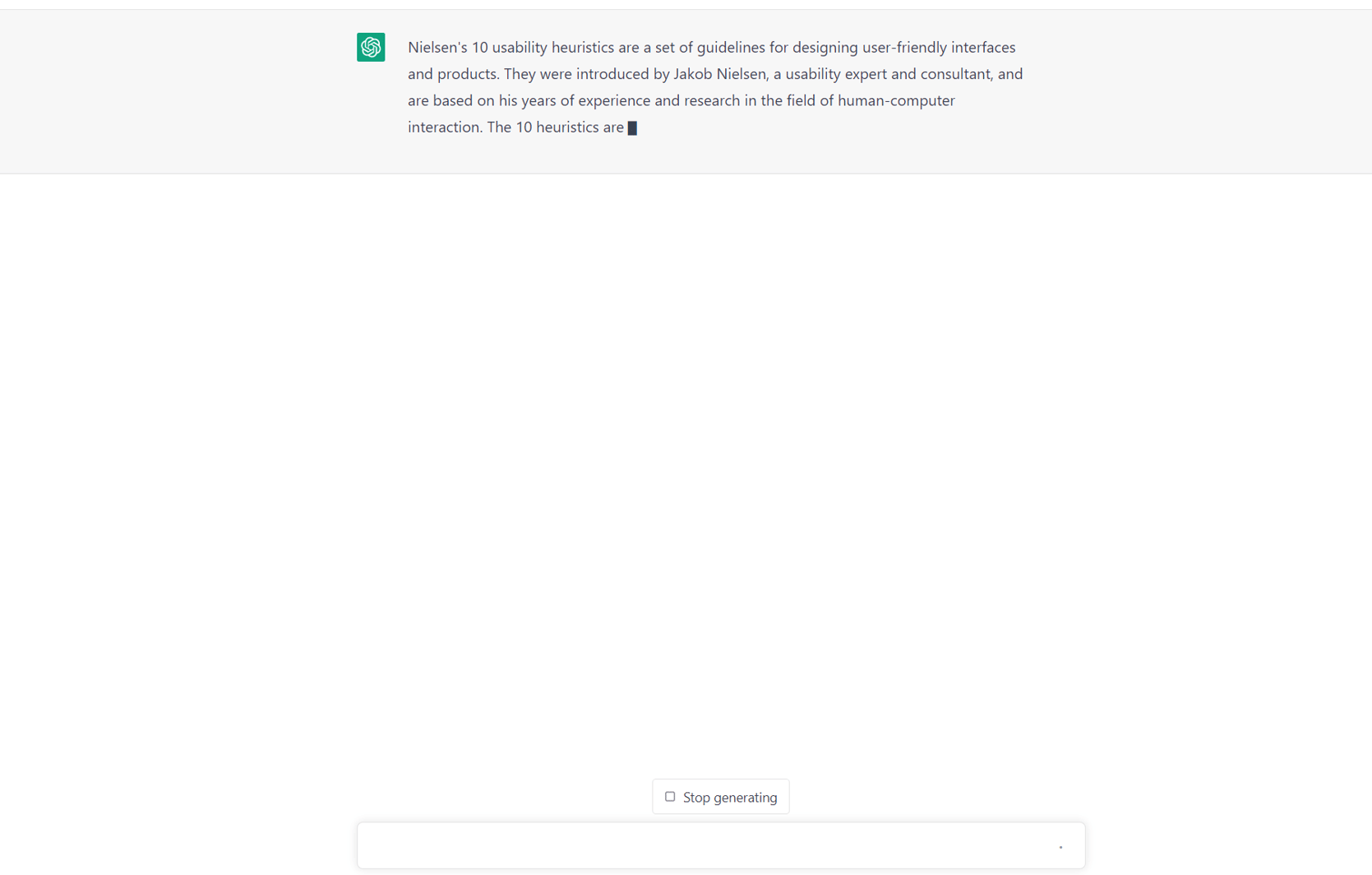 Nielsen's 10 usability heuristics are a set of guidelines for designing user-friendly interfaces and products. They were introduced by Jakob Nielsen, a usability expert and consultant, and are based on his years of experience and research in the field of human-computer interaction. The 10 heuristics are

Stop generating